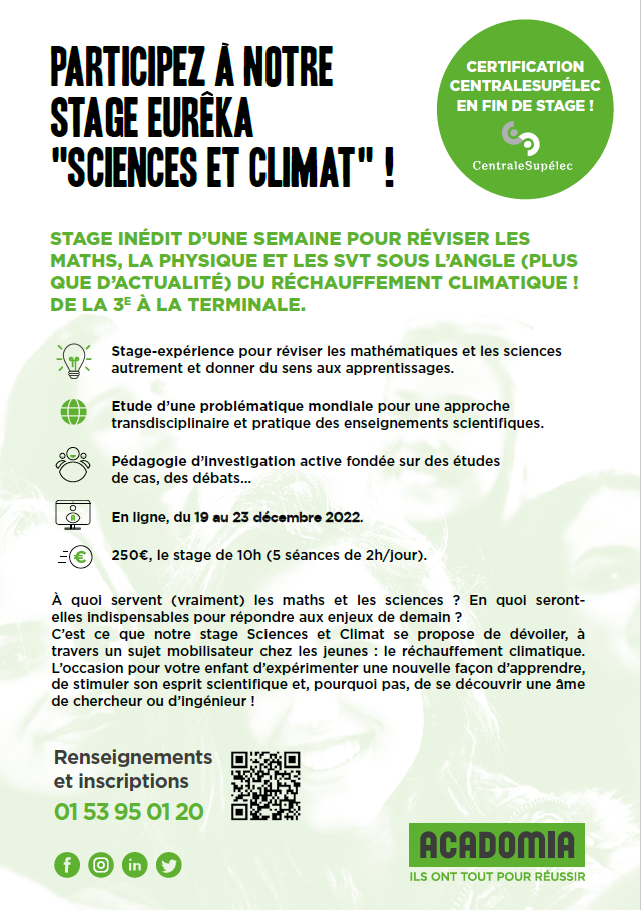 PARTICIPEZ À NOTRE STAGE EURÊKA "SCIENCES ET CLIMAT" !

CERTIFICATION CENTRALESUPÉLEC EN FIN DE STAGE !

CentraleSupélec

STAGE INÉDIT D'UNE SEMAINE POUR RÉVISER LES MATHS, LA PHYSIQUE ET LES SVT SOUS L'ANGLE (PLUS QUE D'ACTUALITÉ) DU RÉCHAUFFEMENT CLIMATIQUE ! DE LA 3$^E$ À LA TERMINALE.

Stage-expérience pour réviser les mathématiques et les sciences autrement et donner du sens aux apprentissages.

Etude d'une problématique mondiale pour une approche transdisciplinaire et pratique des enseignements scientifiques.

Pédagogie d'investigation active fondée sur des études de cas, des débats...

En ligne, du 19 au 23 décembre 2022.

250€, le stage de 10h (5 séances de 2h/jour).

À quoi servent (vraiment) les maths et les sciences ? En quoi seront-elles indispensables pour répondre aux enjeux de demain ?
C'est ce que notre stage Sciences et Climat se propose de dévoiler, à travers un sujet mobilisateur chez les jeunes : le réchauffement climatique. L'occasion pour votre enfant d'expérimenter une nouvelle façon d'apprendre, de stimuler son esprit scientifique et, pourquoi pas, de se découvrir une âme de chercheur ou d'ingénieur !

Renseignements et inscriptions
01 53 95 01 20

ACADOMIA
ILS ONT TOUT POUR RÉUSSIR